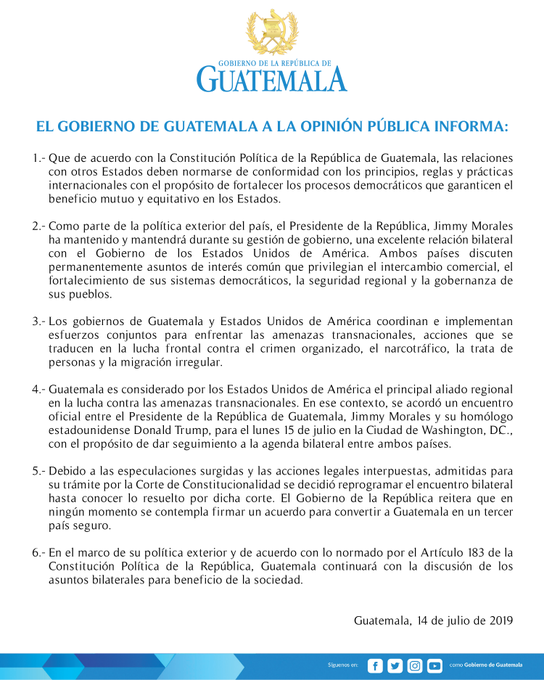 GOBIERNO DE LA REPÚBLICA DE
GUATEMALA

EL GOBIERNO DE GUATEMALA A LA OPINIÓN PÚBLICA INFORMA:

1.- Que de acuerdo con la Constitución Política de la República de Guatemala, las relaciones con otros Estados deben normarse de conformidad con los principios, reglas y prácticas internacionales con el propósito de fortalecer los procesos democráticos que garanticen el beneficio mutuo y equitativo en los Estados.

2.- Como parte de la política exterior del país, el Presidente de la República, Jimmy Morales ha mantenido y mantendrá durante su gestión de gobierno, una excelente relación bilateral con el Gobierno de los Estados Unidos de América. Ambos países discuten permanentemente asuntos de interés común que privilegian el intercambio comercial, el fortalecimiento de sus sistemas democráticos, la seguridad regional y la gobernanza de sus pueblos.

3.- Los gobiernos de Guatemala y Estados Unidos de América coordinan e implementan esfuerzos conjuntos para enfrentar las amenazas transnacionales, acciones que se traducen en la lucha frontal contra el crimen organizado, el narcotráfico, la trata de personas y la migración irregular.

4.- Guatemala es considerado por los Estados Unidos de América el principal aliado regional en la lucha contra las amenazas transnacionales. En ese contexto, se acordó un encuentro oficial entre el Presidente de la República de Guatemala, Jimmy Morales y su homólogo estadounidense Donald Trump, para el lunes 15 de julio en la Ciudad de Washington, D.C., con el propósito de dar seguimiento a la agenda bilateral entre ambos países.

5.- Debido a las especulaciones surgidas y las acciones legales interpuestas, admitidas para su trámite por la Corte de Constitucionalidad se decidió reprogramar el encuentro bilateral hasta conocer lo resuelto por dicha corte. El Gobierno de la República reitera que en ningún momento se contempla firmar un acuerdo para convertir a Guatemala en un tercer país seguro.

6.- En el marco de su política exterior y de acuerdo con lo normado por el Artículo 183 de la Constitución Política de la República, Guatemala continuará con la discusión de los asuntos bilaterales para beneficio de la sociedad.

Guatemala, 14 de julio de 2019

Síguenos en: como Gobierno de Guatemala